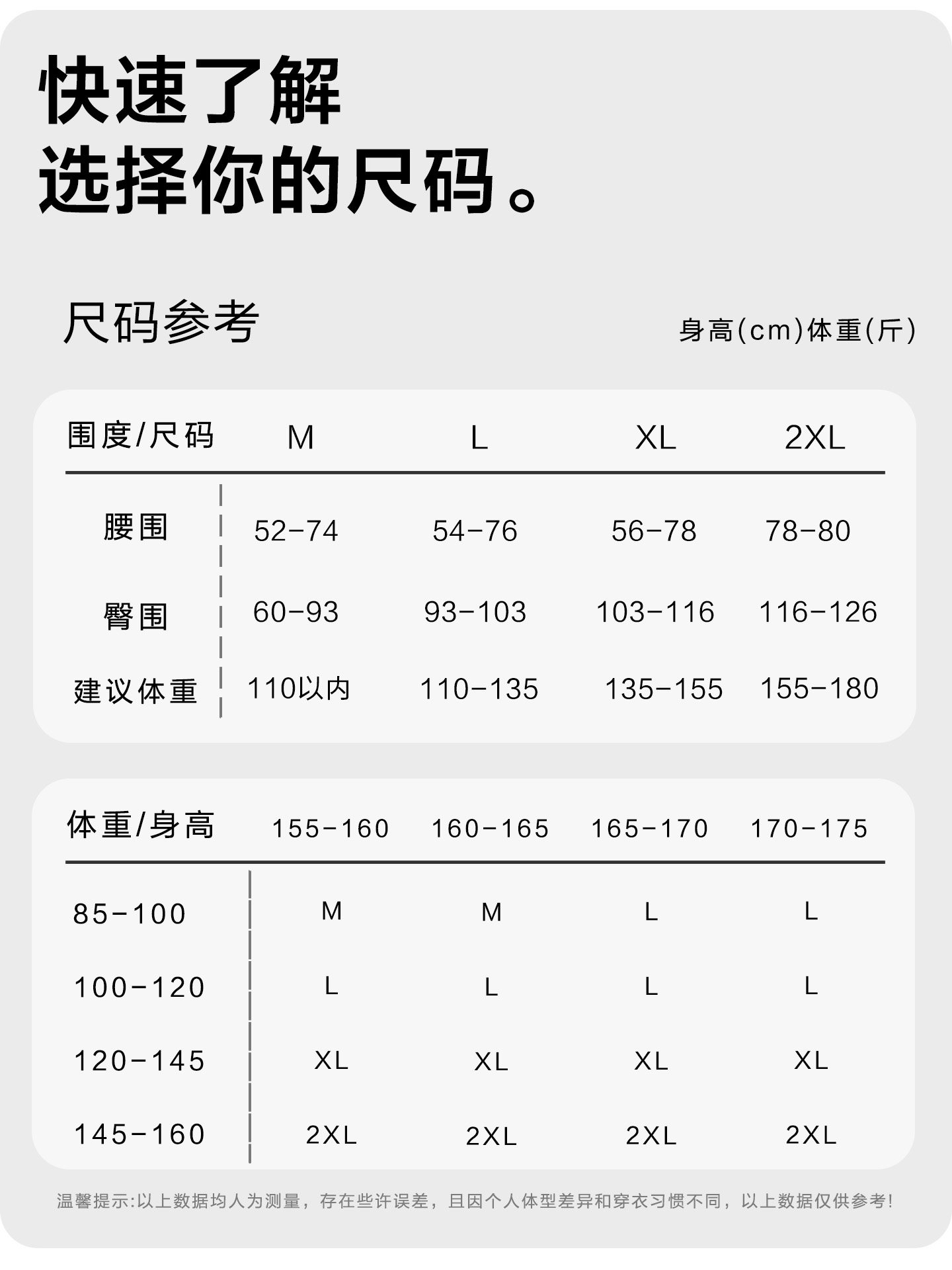 快速了解
选择你的尺码。

尺码参考

身高(cm)体重(斤)

| 围度/尺码 | M | L | XL | 2XL |
|---|---|---|---|---|
| 腰围 | 52-74 | 54-76 | 56-78 | 78-80 |
| 臀围 | 60-93 | 93-103 | 103-116 | 116-126 |
| 建议体重 | 110以内 | 110-135 | 135-155 | 155-180 |

| 体重/身高 | 155-160 | 160-165 | 165-170 | 170-175 |
|---|---|---|---|---|
| 85-100 | M | M | L | L |
| 100-120 | L | L | L | L |
| 120-145 | XL | XL | XL | XL |
| 145-160 | 2XL | 2XL | 2XL | 2XL |

温馨提示:以上数据均人为测量，存在些许误差，且因个人体型差异和穿衣习惯不同，以上数据仅供参考!